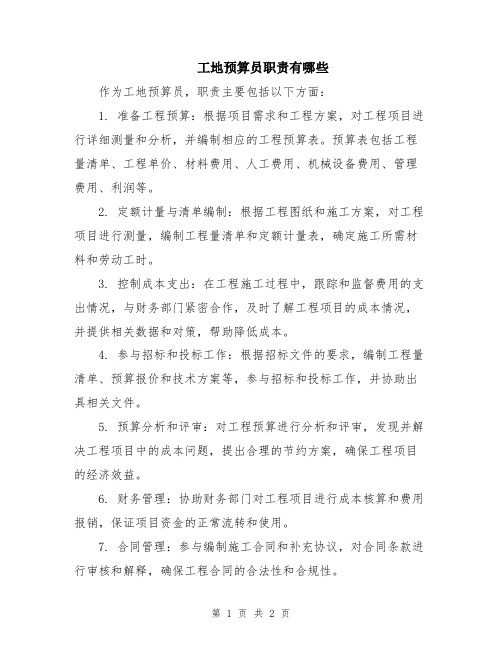 工地预算员职责有哪些

作为工地预算员，职责主要包括以下方面：

1. 准备工程预算：根据项目需求和工程方案，对工程项目进行详细测量和分析，并编制相应的工程预算表。预算表包括工程量清单、工程单价、材料费用、人工费用、机械设备费用、管理费用、利润等。

2. 定额计量与清单编制：根据工程图纸和施工方案，对工程项目进行测量，编制工程量清单和定额计量表，确定施工所需材料和劳动工时。

3. 控制成本支出：在工程施工过程中，跟踪和监督费用的支出情况，与财务部门紧密合作，及时了解工程项目的成本情况，并提供相关数据和对策，帮助降低成本。

4. 参与招标和投标工作：根据招标文件的要求，编制工程量清单、预算报价和技术方案等，参与招标和投标工作，并协助出具相关文件。

5. 预算分析和评审：对工程预算进行分析和评审，发现并解决工程项目中的成本问题，提出合理的节约方案，确保工程项目的经济效益。

6. 财务管理：协助财务部门对工程项目进行成本核算和费用报销，保证项目资金的正常流转和使用。

7. 合同管理：参与编制施工合同和补充协议，对合同条款进行审核和解释，确保工程合同的合法性和合规性。

第 1 页 共 2 页